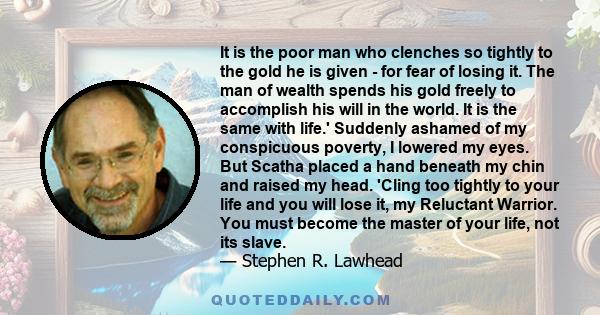 It is the poor man who clenches so tightly to the gold he is given - for fear of losing it. The man of wealth spends his gold freely to accomplish his will in the world. It is the same with life.' Suddenly ashamed of my conspicuous poverty, I lowered my eyes. But Scatha placed a hand beneath my chin and raised my head. 'Cling too tightly to your life and you will lose it, my Reluctant Warrior. You must become the master of your life, not its slave.
— Stephen R. Lawhead

QUOTEDDAILY.COM